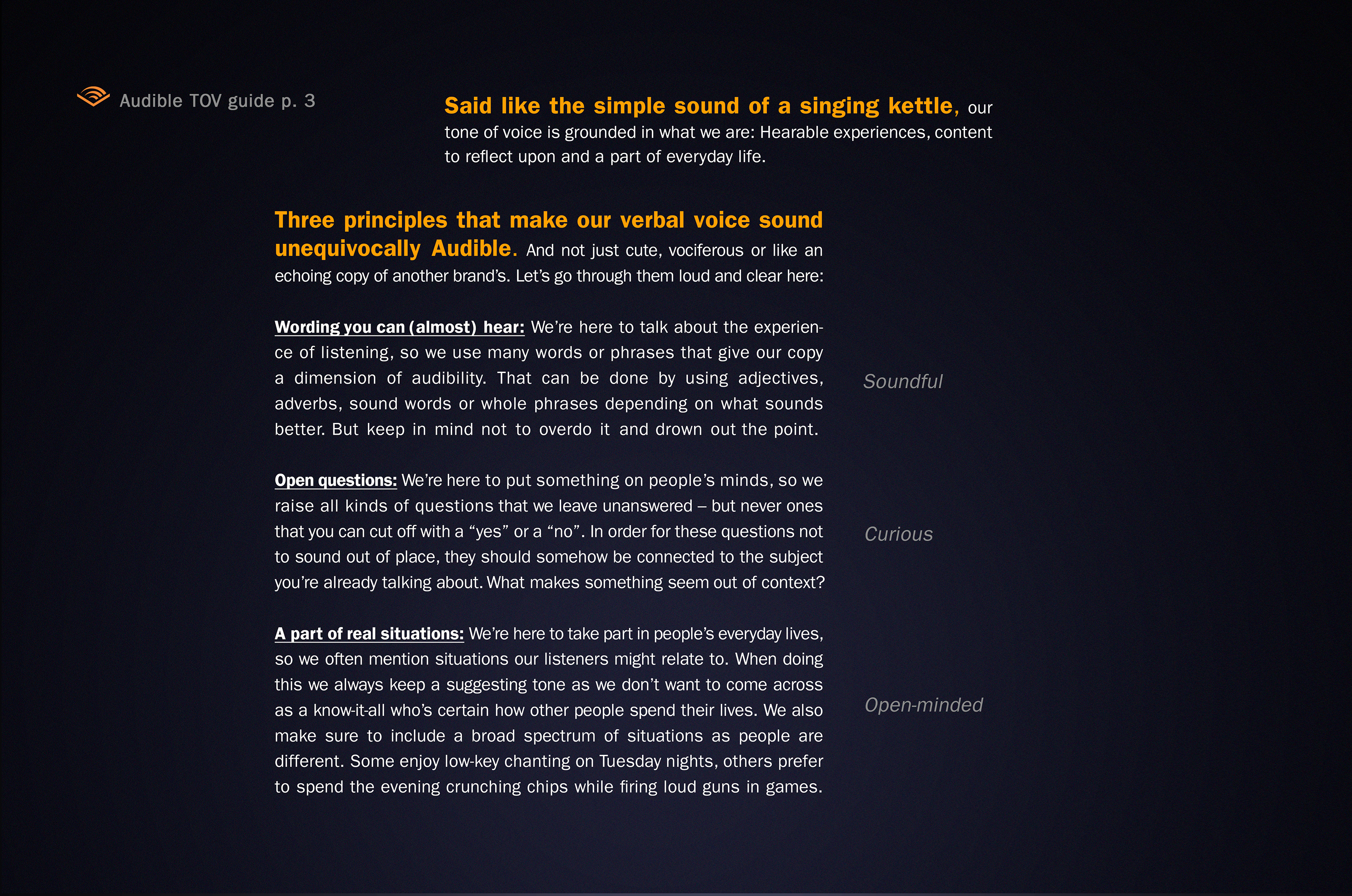 Audible TOV guide p. 3

Said like the simple sound of a singing kettle, our tone of voice is grounded in what we are: Hearable experiences, content to reflect upon and a part of everyday life.

Three principles that make our verbal voice sound unequivocally Audible. And not just cute, vociferous or like an echoing copy of another brand's. Let's go through them loud and clear here:

Wording you can (almost) hear: We're here to talk about the experience of listening, so we use many words or phrases that give our copy a dimension of audibility. That can be done by using adjectives, adverbs, sound words or whole phrases depending on what sounds better. But keep in mind not to overdo it and drown out the point.

Soundful

Open questions: We're here to put something on people's minds, so we raise all kinds of questions that we leave unanswered – but never ones that you can cut off with a "yes" or a "no". In order for these questions not to sound out of place, they should somehow be connected to the subject you're already talking about. What makes something seem out of context?

Curious

A part of real situations: We're here to take part in people's everyday lives, so we often mention situations our listeners might relate to. When doing this we always keep a suggesting tone as we don't want to come across as a know-it-all who's certain how other people spend their lives. We also make sure to include a broad spectrum of situations as people are different. Some enjoy low-key chanting on Tuesday nights, others prefer to spend the evening crunching chips while firing loud guns in games.

Open-minded